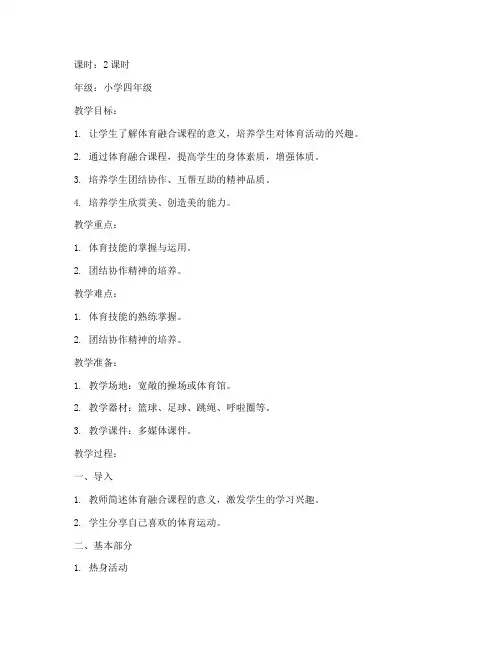 课时：2 课时

年级：小学四年级

教学目标：

1. 让学生了解体育融合课程的意义，培养学生对体育活动的兴趣。

2. 通过体育融合课程，提高学生的身体素质，增强体质。

3. 培养学生团结协作、互帮互助的精神品质。

4. 培养学生欣赏美、创造美的能力。

教学重点：

1. 体育技能的掌握与运用。

2. 团结协作精神的培养。

教学难点：

1. 体育技能的熟练掌握。

2. 团结协作精神的培养。

教学准备：

1. 教学场地：宽敞的操场或体育馆。

2. 教学器材：篮球、足球、跳绳、呼啦圈等。

3. 教学课件：多媒体课件。

教学过程：

一、导入

1. 教师简述体育融合课程的意义，激发学生的学习兴趣。

2. 学生分享自己喜欢的体育运动。

二、基本部分

1. 热身活动